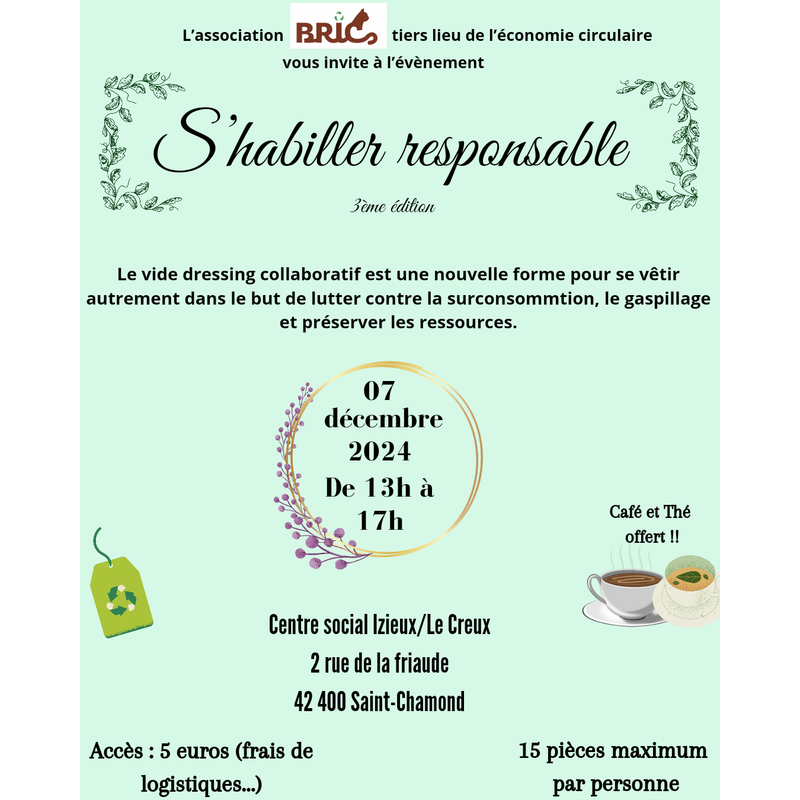 L'association BRIC tiers lieu de l'économie circulaire
vous invite à l'évènement

S'habiller responsable

3ème édition

Le vide dressing collaboratif est une nouvelle forme pour se vêtir autrement dans le but de lutter contre la surconsommtion, le gaspillage et préserver les ressources.

07
décembre
2024
De 13h à
17h

Café et Thé offert !!

Centre social Izieux/Le Creux
2 rue de la friaude
42 400 Saint-Chamond

Accès : 5 euros (frais de logistiques...)

15 pièces maximum par personne